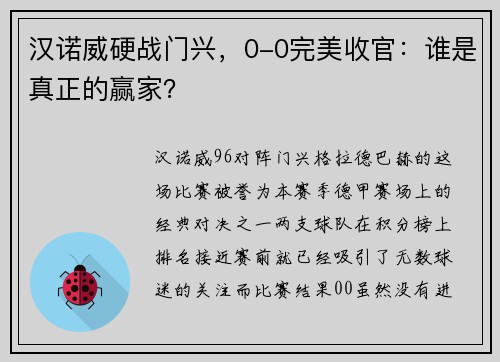 汉诺威硬战门兴，0-0完美收官：谁是真正的赢家？

汉诺威96对阵门兴格拉德巴赫的这场比赛被誉为本赛季德甲赛场上的经典对决之一两支球队在积分榜上排名接近赛前就已经吸引了无数球迷的关注而比赛结果00虽然没有进